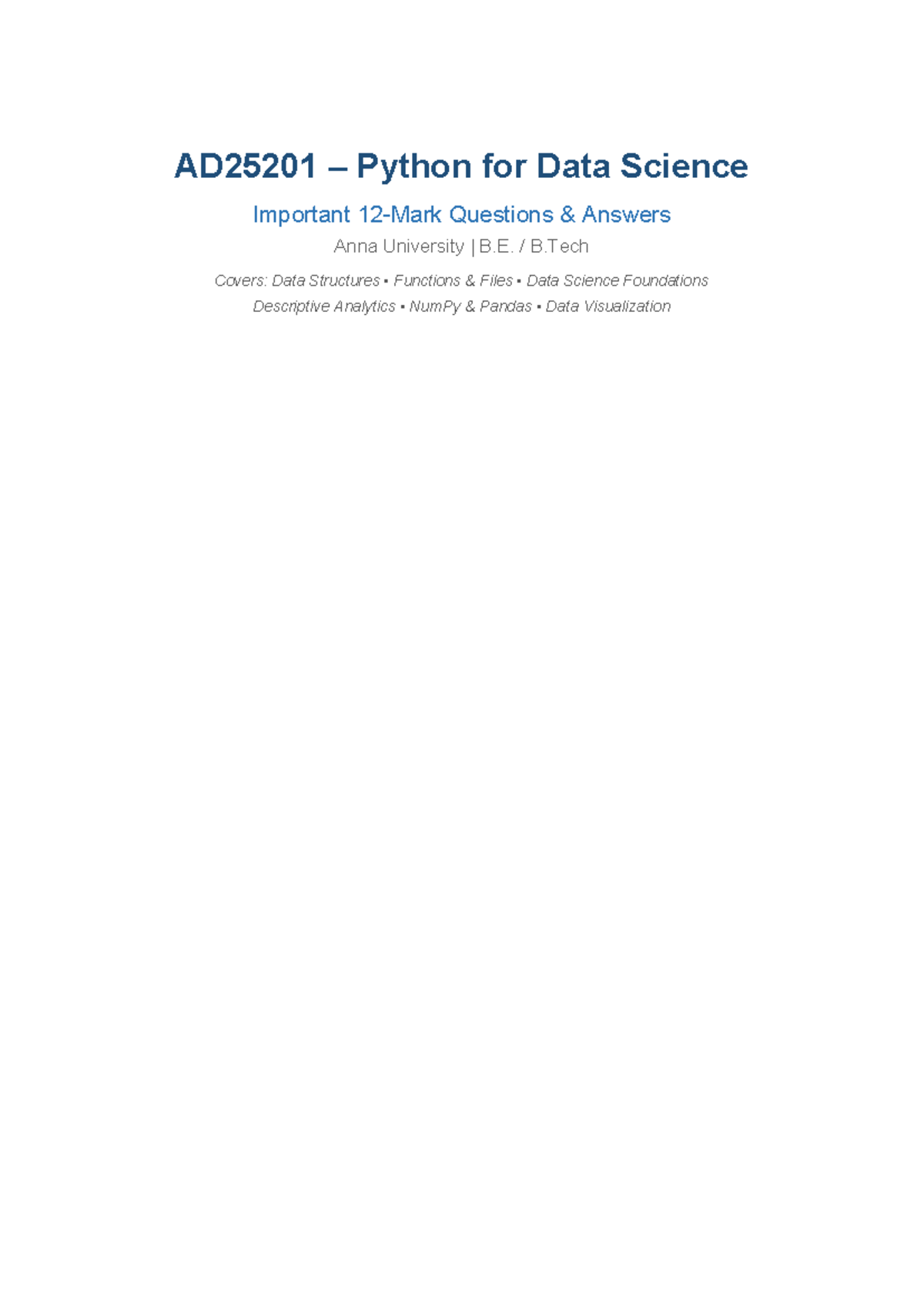 AD25201 – Python for Data Science

Important 12-Mark Questions & Answers

Anna University | B.E. / B.Tech

Covers: Data Structures ▪ Functions & Files ▪ Data Science Foundations
Descriptive Analytics ▪ NumPy & Pandas ▪ Data Visualization